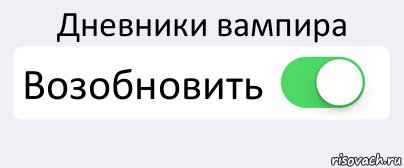 Дневники вампира

Возобновить

risovach.ru